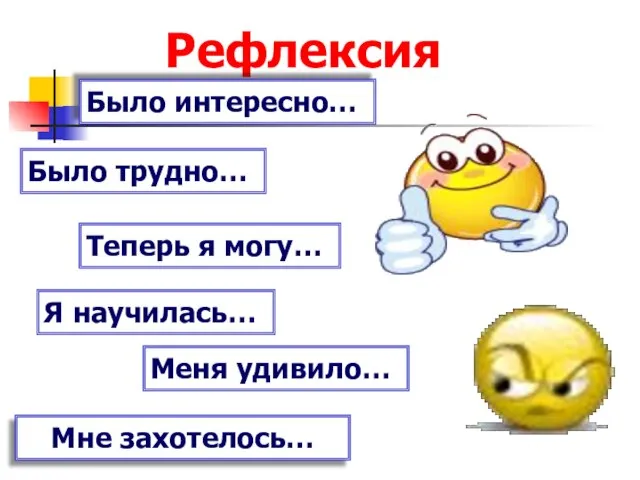 Рефлексия

Было интересно…

Было трудно…

Теперь я могу…

Я научилась…

Меня удивило…

Мне захотелось…